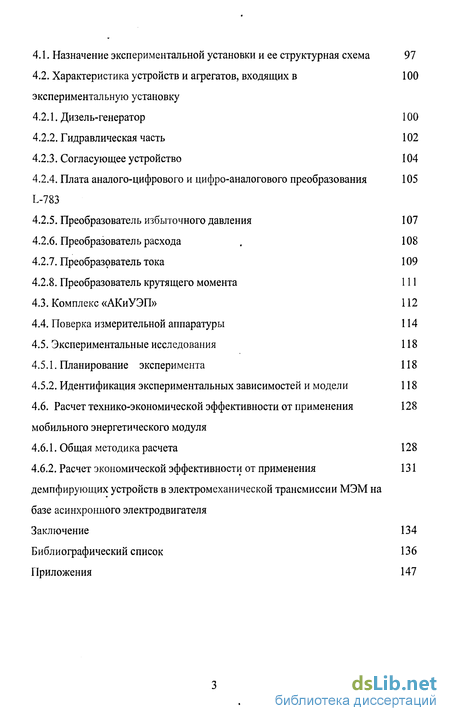 4.1. Назначение экспериментальной установки и ее структурная схема 97

4.2. Характеристика устройств и агрегатов, входящих в экспериментальную установку 100

4.2.1. Дизель-генератор 100

4.2.2. Гидравлическая часть 102

4.2.3. Согласующее устройство 104

4.2.4. Плата аналого-цифрового и цифро-аналогового преобразования L-783 105

4.2.5. Преобразователь избыточного давления 107

4.2.6. Преобразователь расхода 108

4.2.7. Преобразователь тока 109

4.2.8. Преобразователь крутящего момента 111

4.3. Комплекс «АКиУЭП» 112

4.4. Поверка измерительной аппаратуры 114

4.5. Экспериментальные исследования 118

4.5.1. Планирование эксперимента 118

4.5.2. Идентификация экспериментальных зависимостей и модели 118

4.6. Расчет технико-экономической эффективности от применения мобильного энергетического модуля 128

4.6.1. Общая методика расчета 128

4.6.2. Расчет экономической эффективности от применения демпфирующих устройств в электромеханической трансмиссии МЭМ на базе асинхронного электродвигателя 131

Заключение 134

Библиографический список 136

Приложения 147

3

dsLib.net
библиотека диссертаций